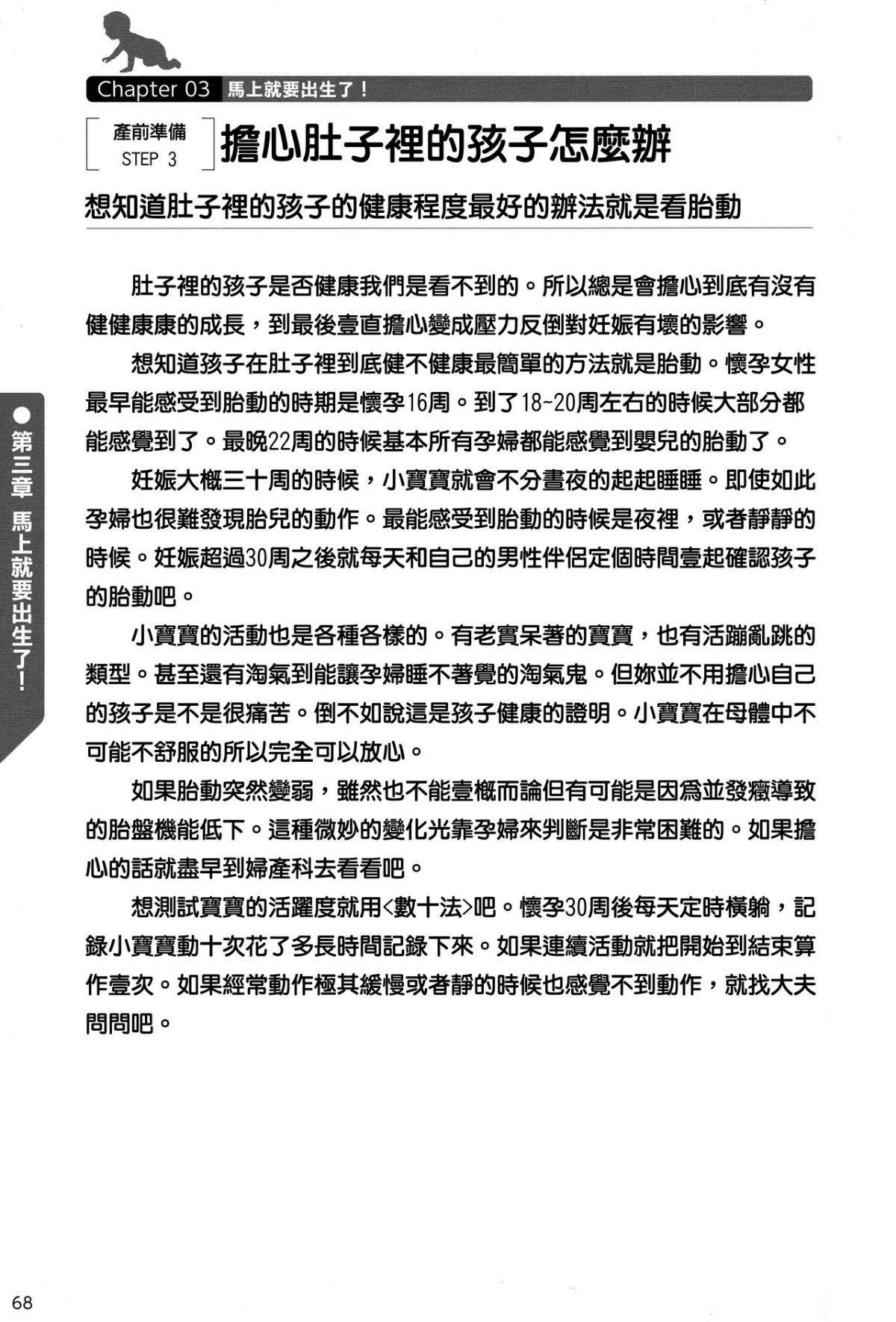 Chapter 03 馬上就要出生了！

產前準備 STEP 3

擔心肚子裡的孩子怎麼辦

想知道肚子裡的孩子的健康程度最好的辦法就是看胎動

肚子裡的孩子是否健康我們是看不到的。所以總是會擔心到底有沒有健健康康的成長，到最後壹直擔心變成壓力反倒對妊娠有壞的影響。

想知道孩子在肚子裡到底健不健康最簡單的方法就是胎動。懷孕女性最早能感受到胎動的時期是懷孕16周。到了18~20周左右的時候大部分都能感覺到了。最晚22周的時候基本所有孕婦都能感覺到嬰兒的胎動了。

妊娠大概三十周的時候，小寶寶就會不分晝夜的起起睡睡。即使如此孕婦也很難發現胎兒的動作。最能感受到胎動的時候是夜裡，或者靜靜的時候。妊娠超過30周之後就每天和自己的男性伴侶定個時間壹起確認孩子的胎動吧。

小寶寶的活動也是各種各樣的。有老實呆著的寶寶，也有活蹦亂跳的類型。甚至還有淘氣到能讓孕婦睡不著覺的淘氣鬼。但妳並不用擔心自己的孩子是不是很痛苦。倒不如說這是孩子健康的證明。小寶寶在母體中不可能不舒服的所以完全可以放心。

如果胎動突然變弱，雖然也不能壹概而論但有可能是因為並發癥導致的胎盤機能低下。這種微妙的變化光靠孕婦來判斷是非常困難的。如果擔心的話就盡早到婦產科去看看吧。

想測試寶寶的活躍度就用<數十法>吧。懷孕30周後每天定時橫躺，記錄小寶寶動十次花了多長時間記錄下來。如果連續活動就把開始到結束算作壹次。如果經常動作極其緩慢或者靜的時候也感覺不到動作，就找大夫問問吧。

第三章 馬上就要出生了！

68